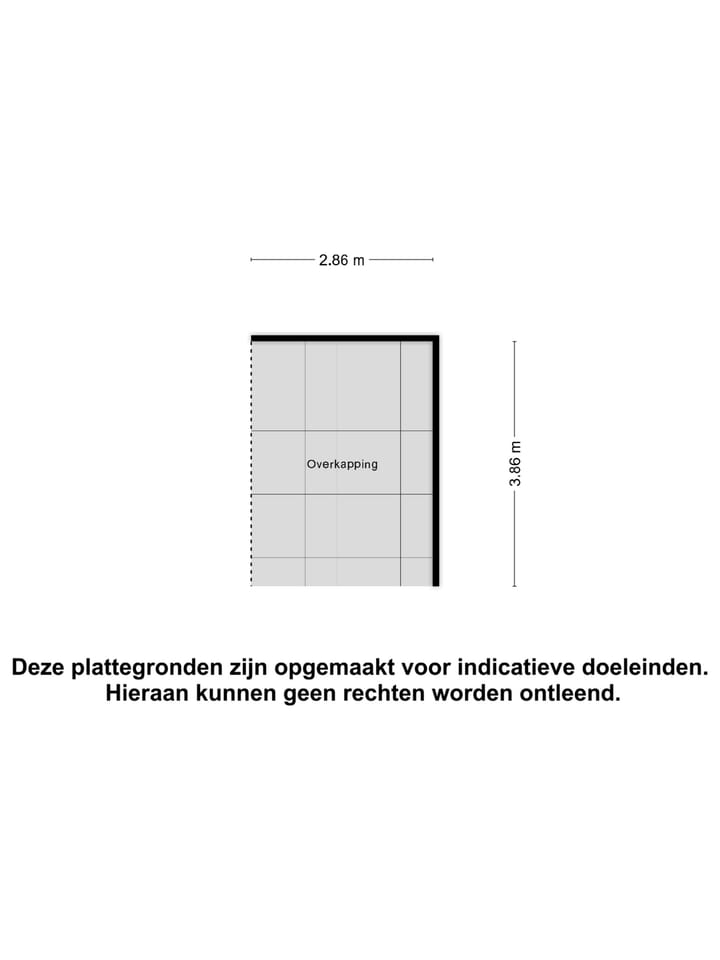 2.86 m

Overkapping

3.86 m

Deze plattegronden zijn opgemaakt voor indicatieve doeleinden. Hieraan kunnen geen rechten worden ontleend.